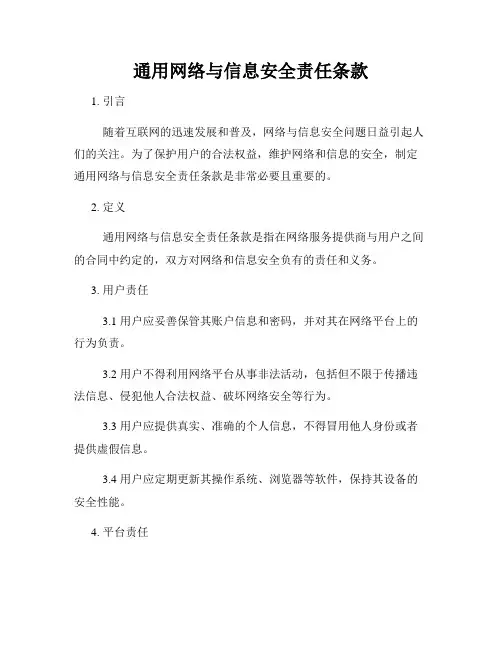 通用网络与信息安全责任条款

1. 引言

随着互联网的迅速发展和普及，网络与信息安全问题日益引起人们的关注。为了保护用户的合法权益，维护网络和信息的安全，制定通用网络与信息安全责任条款是非常必要且重要的。

2. 定义

通用网络与信息安全责任条款是指在网络服务提供商与用户之间的合同中约定的，双方对网络和信息安全负有的责任和义务。

3. 用户责任

3.1 用户应妥善保管其账户信息和密码，并对其在网络平台上的行为负责。

3.2 用户不得利用网络平台从事非法活动，包括但不限于传播违法信息、侵犯他人合法权益、破坏网络安全等行为。

3.3 用户应提供真实、准确的个人信息，不得冒用他人身份或者提供虚假信息。

3.4 用户应定期更新其操作系统、浏览器等软件，保持其设备的安全性能。

4. 平台责任